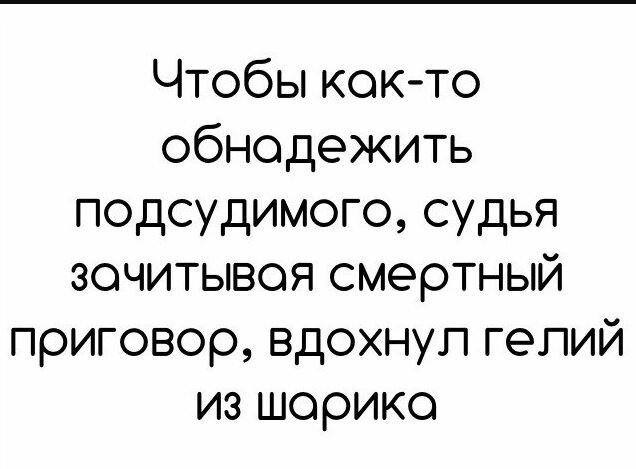 Чтобы как-то обнадежить подсудимого, судья зачитывая смертный приговор, вдохнул гелий из шарика